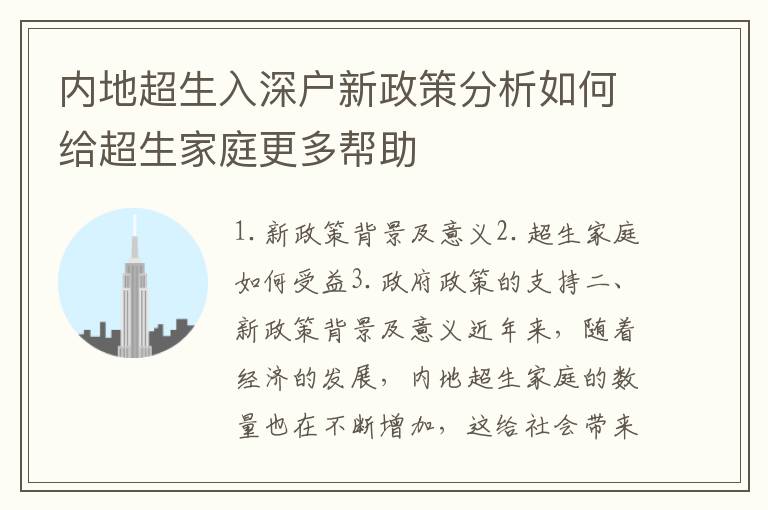 内地超生入深户新政策分析如何给超生家庭更多帮助

1. 新政策背景及意义2. 超生家庭如何受益3. 政府政策的支持二、新政策背景及意义近年来，随着经济的发展，内地超生家庭的数量也在不断增加，这给社会带来